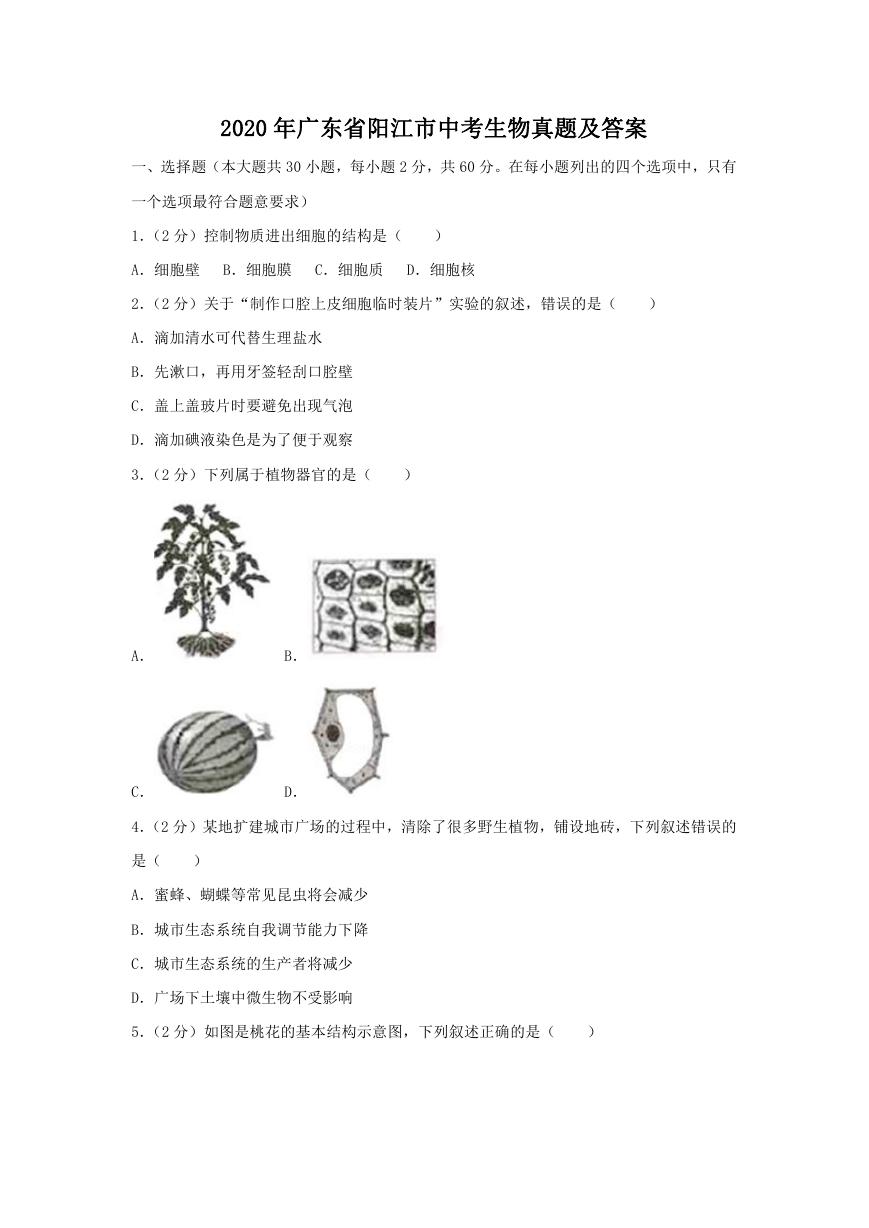 2020 年广东省阳江市中考生物真题及答案

一、选择题（本大题共 30 小题，每小题 2 分，共 60 分。在每小题列出的四个选项中，只有一个选项最符合题意要求）

1.（2 分）控制物质进出细胞的结构是（　　）

A. 细胞壁　B. 细胞膜　C. 细胞质　D. 细胞核

2.（2 分）关于“制作口腔上皮细胞临时装片”实验的叙述，错误的是（　　）

A. 滴加清水可代替生理盐水

B. 先漱口，再用牙签轻刮口腔壁

C. 盖上盖玻片时要避免出现气泡

D. 滴加碘液染色是为了便于观察

3.（2 分）下列属于植物器官的是（　　）

A.　B.

C.　D.

4.（2 分）某地扩建城市广场的过程中，清除了很多野生植物，铺设地砖，下列叙述错误的是（　　）

A. 蜜蜂、蝴蝶等常见昆虫将会减少

B. 城市生态系统自我调节能力下降

C. 城市生态系统的生产者将减少

D. 广场下土壤中微生物不受影响

5.（2 分）如图是桃花的基本结构示意图，下列叙述正确的是（　　）